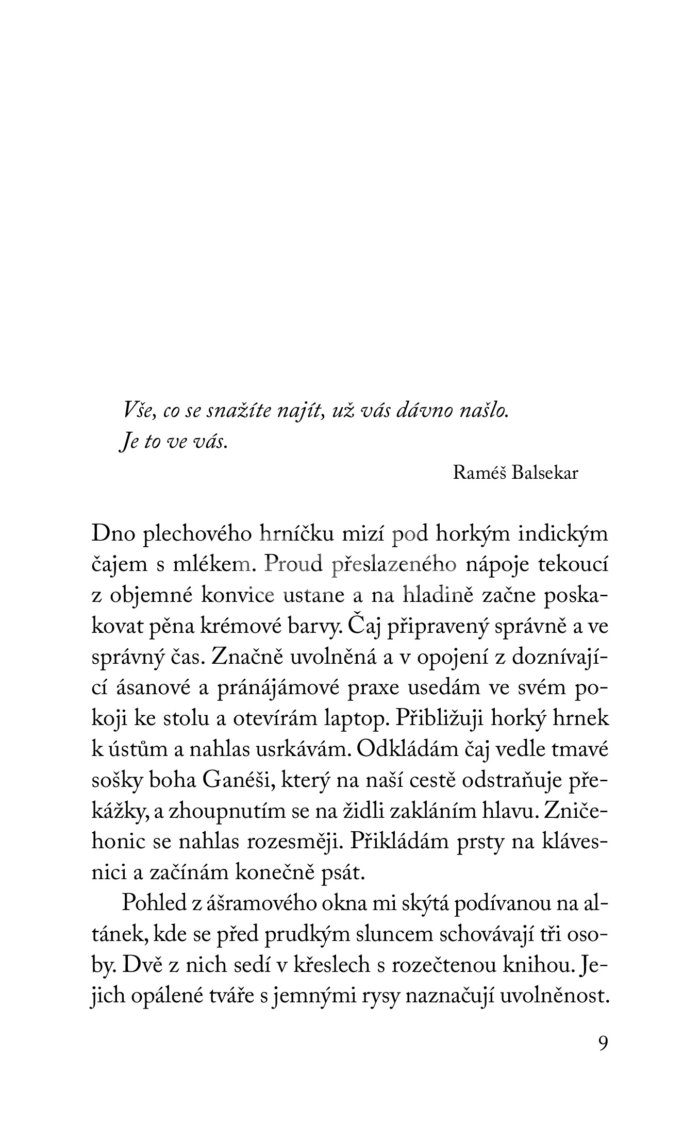 Vše, co se snažíte najít, už vás dávno našlo.
Je to ve vás.

Raméš Balsekar

Dno plechového hrníčku mizí pod horkým indickým čajem s mlékem. Proud přeslazeného nápoje tekoucí z objemné konvice ustane a na hladině začne poskakovat pěna krémové barvy. Čaj připravený správně a ve správný čas. Značně uvolněná a v opojení z doznívající ásanové a pránájámové praxe usedám ve svém pokoji ke stolu a otevírám laptop. Přibližuji horký hrnek k ústům a nahlas usrkávám. Odkládám čaj vedle tmavé sošky boha Ganéši, který na naší cestě odstraňuje překážky, a zhoupnutím se na židli zakláním hlavu. Zničehonic se nahlas rozesměji. Přikládám prsty na klávesnici a začínám konečně psát.

Pohled z ášramového okna mi skýtá podívanou na altánek, kde se před prudkým sluncem schovávají tři osoby. Dvě z nich sedí v křeslech s rozečtenou knihou. Jejich opálené tváře s jemnými rysy naznačují uvolněnost.

9